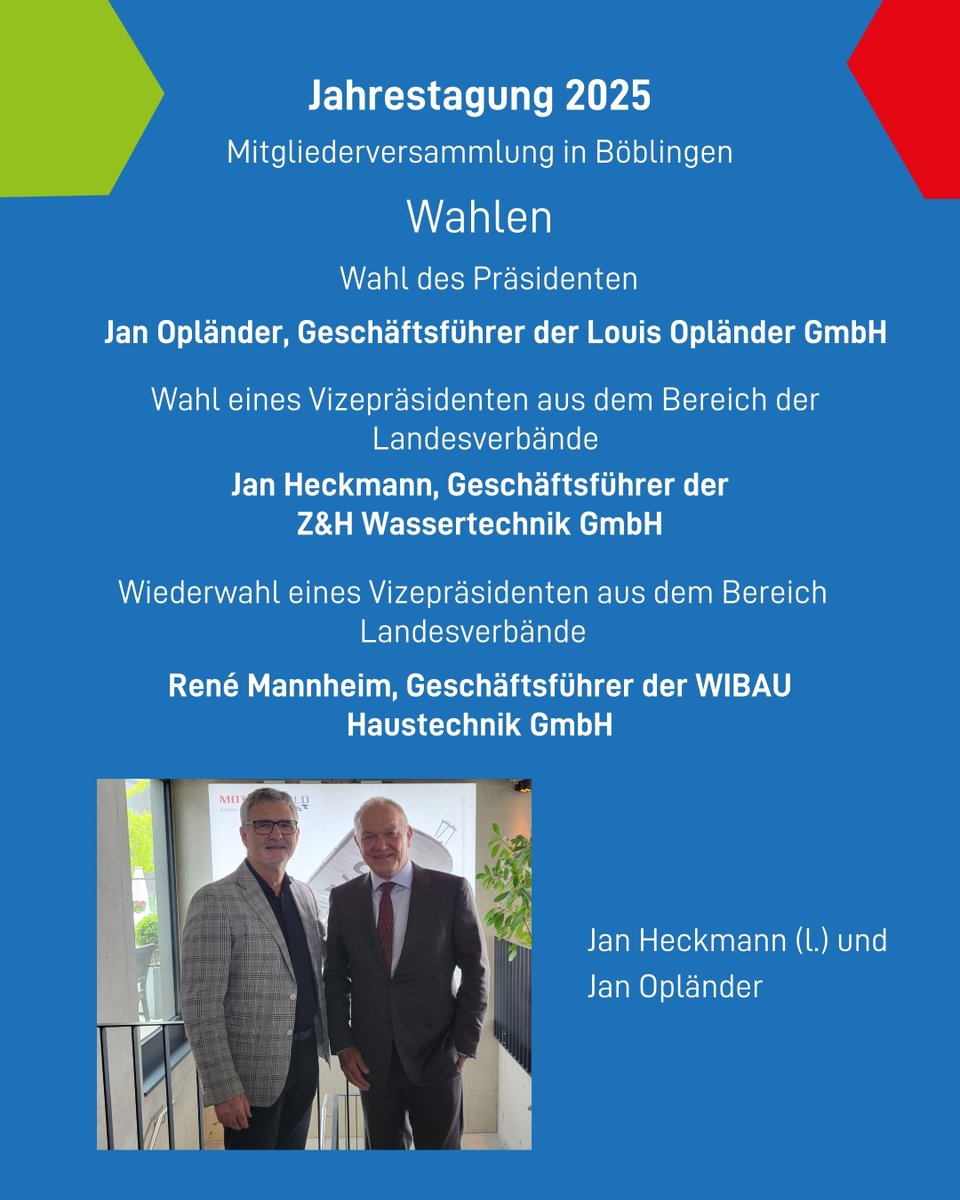 Jahrestagung 2025

Mitgliederversammlung in Böblingen

Wahlen

Wahl des Präsidenten

Jan Opländer, Geschäftsführer der Louis Opländer GmbH

Wahl eines Vizepräsidenten aus dem Bereich der Landesverbände

Jan Heckmann, Geschäftsführer der Z&H Wassertechnik GmbH

Wiederwahl eines Vizepräsidenten aus dem Bereich Landesverbände

René Mannheim, Geschäftsführer der WIBAU Haustechnik GmbH

Jan Heckmann (l.) und Jan Opländer